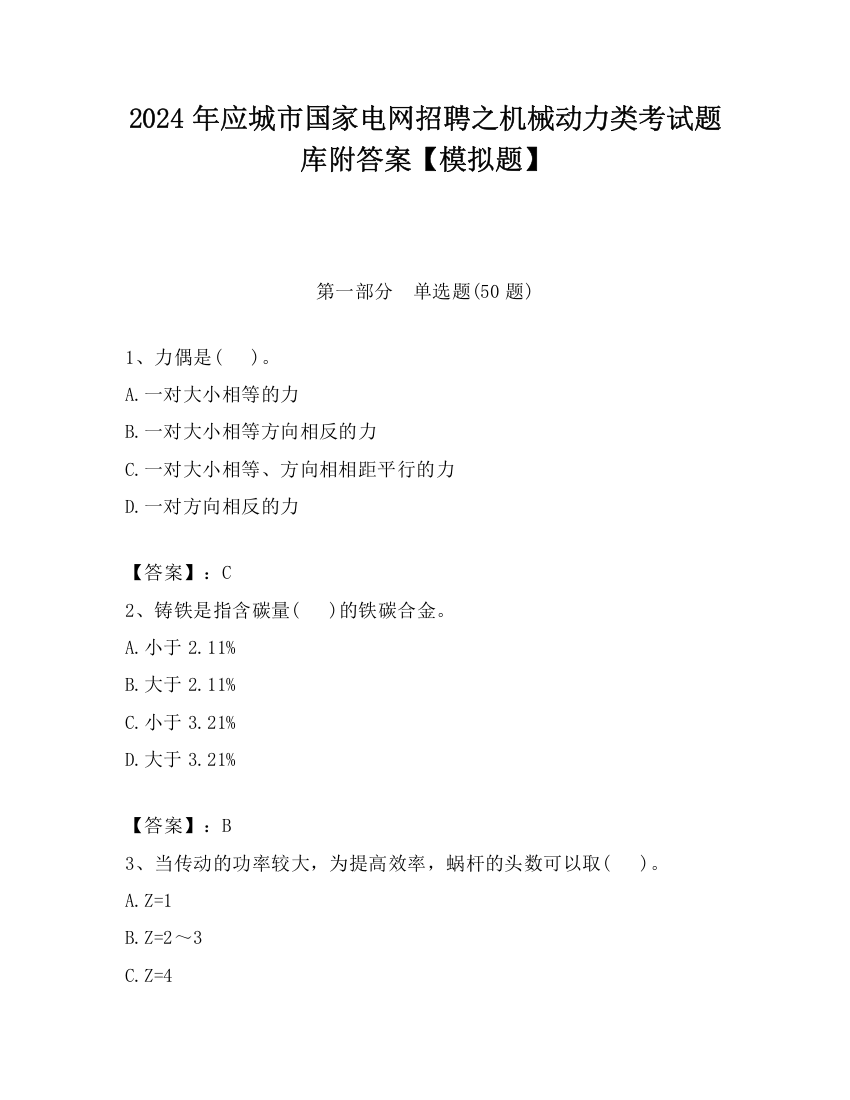 2024 年应城市国家电网招聘之机械动力类考试题库附答案【模拟题】

第一部分　单选题(50 题)

1、力偶是(　　)。

A.一对大小相等的力

B.一对大小相等方向相反的力

C.一对大小相等、方向相相距平行的力

D.一对方向相反的力

【答案】：C

2、铸铁是指含碳量(　　)的铁碳合金。

A.小于 2.11%

B.大于 2.11%

C.小于 3.21%

D.大于 3.21%

【答案】：B

3、当传动的功率较大，为提高效率，蜗杆的头数可以取(　　)。

A.Z=1

B.Z=2～3

C.Z=4